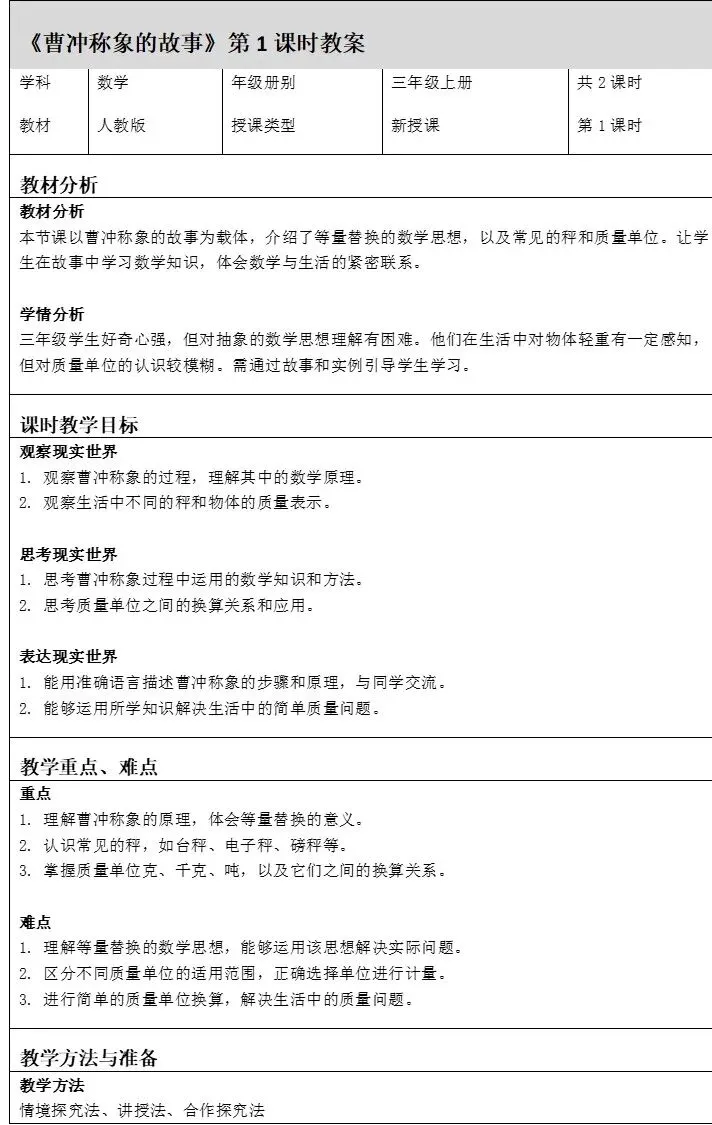 《曹冲称象的故事》第 1 课时教案

| 学科 | 数学 | 年级册别 | 三年级上册 | 共 2 课时 |
|---|---|---|---|---|
| 教材 | 人教版 | 授课类型 | 新授课 | 第 1 课时 |

教材分析

教材分析
本节课以曹冲称象的故事为载体，介绍了等量替换的数学思想，以及常见的秤和质量单位。让学生在故事中学习数学知识，体会数学与生活的紧密联系。

学情分析
三年级学生好奇心强，但对抽象的数学思想理解有困难。他们在生活中对物体轻重有一定感知，但对质量单位的认识较模糊。需通过故事和实例引导学生学习。

课时教学目标

观察现实世界
1. 观察曹冲称象的过程，理解其中的数学原理。
2. 观察生活中不同的秤和物体的质量表示。

思考现实世界
1. 思考曹冲称象过程中运用的数学知识和方法。
2. 思考质量单位之间的换算关系和应用。

表达现实世界
1. 能用准确语言描述曹冲称象的步骤和原理，与同学交流。
2. 能够运用所学知识解决生活中的简单质量问题。

教学重点、难点

重点
1. 理解曹冲称象的原理，体会等量替换的意义。
2. 认识常见的秤，如台秤、电子秤、磅秤等。
3. 掌握质量单位克、千克、吨，以及它们之间的换算关系。

难点
1. 理解等量替换的数学思想，能够运用该思想解决实际问题。
2. 区分不同质量单位的适用范围，正确选择单位进行计量。
3. 进行简单的质量单位换算，解决生活中的质量问题。

教学方法与准备

教学方法
情境探究法、讲授法、合作探究法